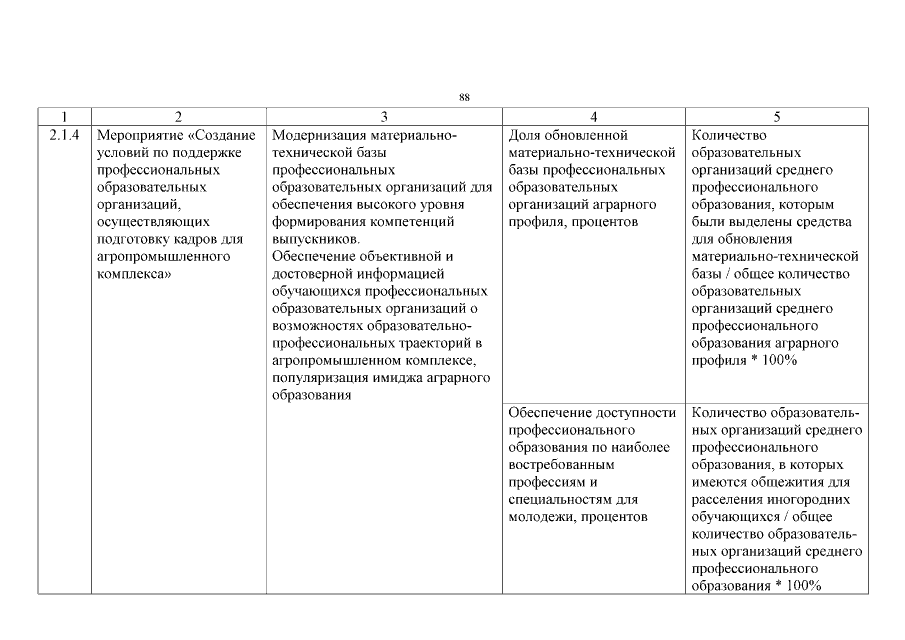 88

| 1 | 2 | 3 | 4 | 5 |
|---|---|---|---|---|
| 2.1.4 | Мероприятие «Создание условий по поддержке профессиональных образовательных организаций, осуществляющих подготовку кадров для агропромышленного комплекса» | Модернизация материально-технической базы профессиональных образовательных организаций для обеспечения высокого уровня формирования компетенций выпускников. Обеспечение объективной и достоверной информацией обучающихся профессиональных образовательных организаций о возможностях образовательно-профессиональных траекторий в агропромышленном комплексе, популяризация имиджа аграрного образования | Доля обновленной материально-технической базы профессиональных образовательных организаций аграрного профиля, процентов | Количество образовательных организаций среднего профессионального образования, которым были выделены средства для обновления материально-технической базы / общее количество образовательных организаций среднего профессионального образования аграрного профиля * 100% |
| | | | Обеспечение доступности профессионального образования по наиболее востребованным профессиям и специальностям для молодежи, процентов | Количество образовательных организаций среднего профессионального образования, в которых имеются общежития для расселения иногородних обучающихся / общее количество образовательных организаций среднего профессионального образования * 100% |